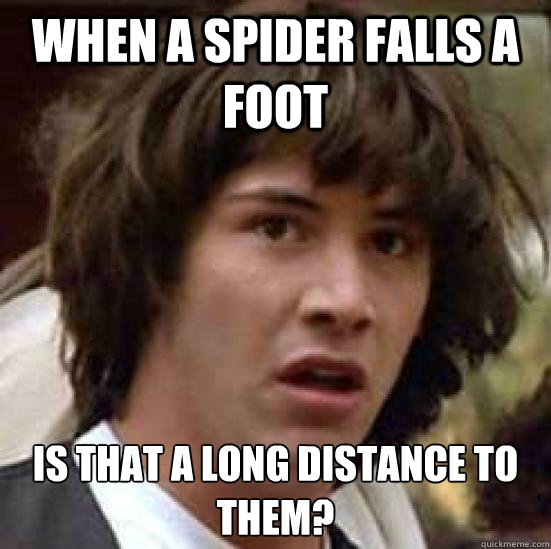 WHEN A SPIDER FALLS A FOOT

IS THAT A LONG DISTANCE TO THEM?

quickmeme.com